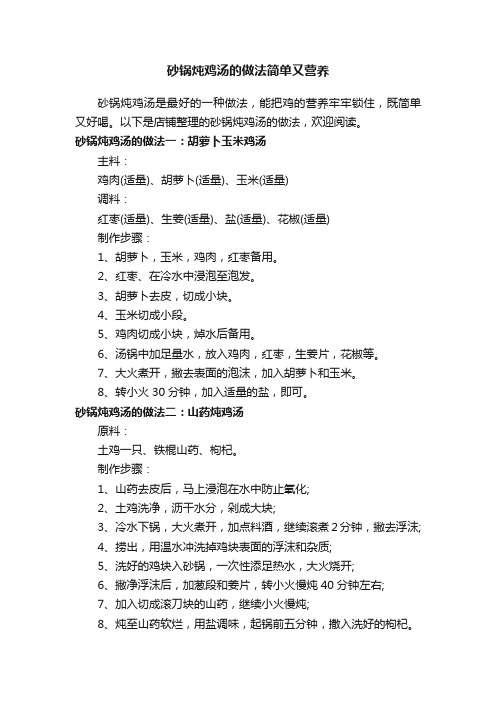 砂锅炖鸡汤的做法简单又营养

砂锅炖鸡汤是最好的一种做法，能把鸡的营养牢牢锁住，既简单又好喝。以下是店铺整理的砂锅炖鸡汤的做法，欢迎阅读。

砂锅炖鸡汤的做法一：胡萝卜玉米鸡汤

主料：

鸡肉(适量)、胡萝卜(适量)、玉米(适量)

调料：

红枣(适量)、生姜(适量)、盐(适量)、花椒(适量)

制作步骤：

1、胡萝卜，玉米，鸡肉，红枣备用。

2、红枣、在冷水中浸泡至泡发。

3、胡萝卜去皮，切成小块。

4、玉米切成小段。

5、鸡肉切成小块，焯水后备用。

6、汤锅中加足量水，放入鸡肉，红枣，生姜片，花椒等。

7、大火煮开，撇去表面的泡沫，加入胡萝卜和玉米。

8、转小火 30 分钟，加入适量的盐，即可。

砂锅炖鸡汤的做法二：山药炖鸡汤

原料：

土鸡一只、铁棍山药、枸杞。

制作步骤：

1、山药去皮后，马上浸泡在水中防止氧化;

2、土鸡洗净，沥干水分，剁成大块;

3、冷水下锅，大火煮开，加点料酒，继续滚煮 2 分钟，撇去浮沫;

4、捞出，用温水冲洗掉鸡块表面的浮沫和杂质;

5、洗好的鸡块入砂锅，一次性添足热水，大火烧开;

6、撇净浮沫后，加葱段和姜片，转小火慢炖 40 分钟左右;

7、加入切成滚刀块的山药，继续小火慢炖;

8、炖至山药软烂，用盐调味，起锅前五分钟，撒入洗好的枸杞。